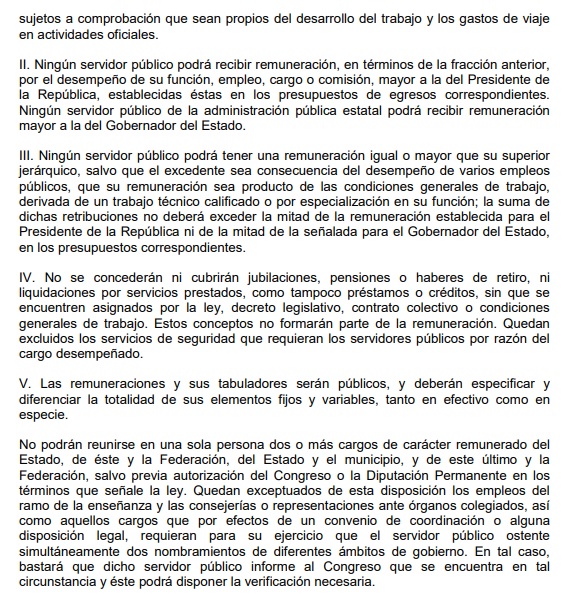 sujetos a comprobación que sean propios del desarrollo del trabajo y los gastos de viaje en actividades oficiales.

II. Ningún servidor público podrá recibir remuneración, en términos de la fracción anterior, por el desempeño de su función, empleo, cargo o comisión, mayor a la del Presidente de la República, establecidas éstas en los presupuestos de egresos correspondientes. Ningún servidor público de la administración pública estatal podrá recibir remuneración mayor a la del Gobernador del Estado.

III. Ningún servidor público podrá tener una remuneración igual o mayor que su superior jerárquico, salvo que el excedente sea consecuencia del desempeño de varios empleos públicos, que su remuneración sea producto de las condiciones generales de trabajo, derivada de un trabajo técnico calificado o por especialización en su función; la suma de dichas retribuciones no deberá exceder la mitad de la remuneración establecida para el Presidente de la República ni de la mitad de la señalada para el Gobernador del Estado, en los presupuestos correspondientes.

IV. No se concederán ni cubrirán jubilaciones, pensiones o haberes de retiro, ni liquidaciones por servicios prestados, como tampoco préstamos o créditos, sin que se encuentren asignados por la ley, decreto legislativo, contrato colectivo o condiciones generales de trabajo. Estos conceptos no formarán parte de la remuneración. Quedan excluidos los servicios de seguridad que requieran los servidores públicos por razón del cargo desempeñado.

V. Las remuneraciones y sus tabuladores serán públicos, y deberán especificar y diferenciar la totalidad de sus elementos fijos y variables, tanto en efectivo como en especie.

No podrán reunirse en una sola persona dos o más cargos de carácter remunerado del Estado, de éste y la Federación, del Estado y el municipio, y de este último y la Federación, salvo previa autorización del Congreso o la Diputación Permanente en los términos que señale la ley. Quedan exceptuados de esta disposición los empleos del ramo de la enseñanza y las consejerías o representaciones ante órganos colegiados, así como aquellos cargos que por efectos de un convenio de coordinación o alguna disposición legal, requieran para su ejercicio que el servidor público ostente simultáneamente dos nombramientos de diferentes ámbitos de gobierno. En tal caso, bastará que dicho servidor público informe al Congreso que se encuentra en tal circunstancia y éste podrá disponer la verificación necesaria.